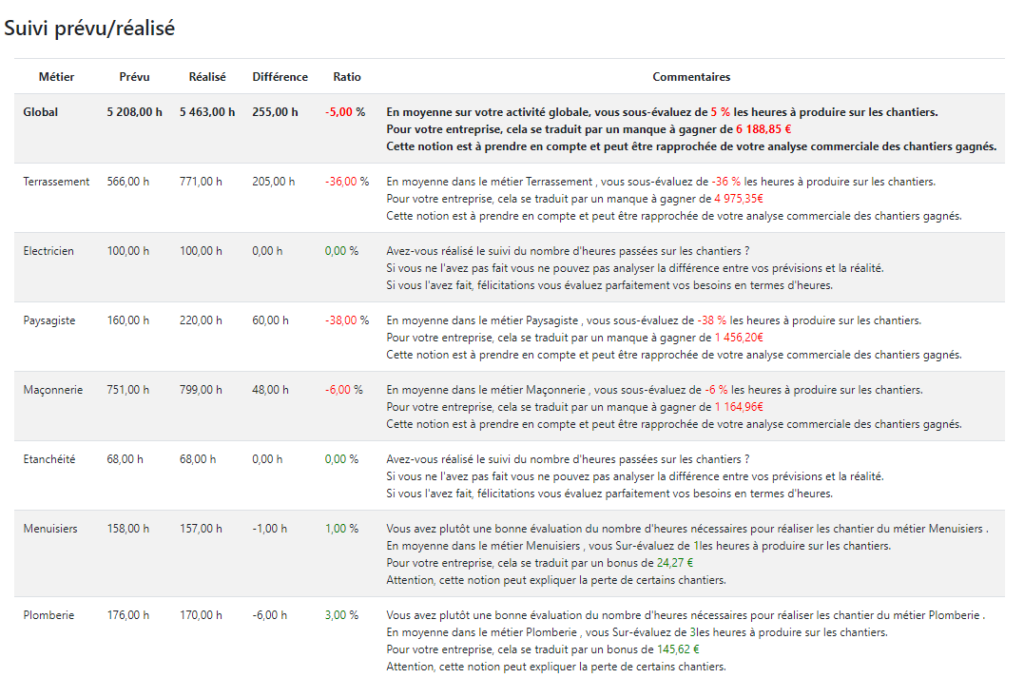 Suivi prévu/réalisé

| Métier | Prévu | Réalisé | Différence | Ratio | Commentaires |
|---|---|---|---|---|---|
| Global | 5 208,00 h | 5 463,00 h | 255,00 h | -5,00 % | En moyenne sur votre activité globale, vous sous-évaluez de 5 % les heures à produire sur les chantiers. Pour votre entreprise, cela se traduit par un manque à gagner de 6 188,85 € Cette notion est à prendre en compte et peut être rapprochée de votre analyse commerciale des chantiers gagnés. |
| Terrassement | 566,00 h | 771,00 h | 205,00 h | -36,00 % | En moyenne dans le métier Terrassement , vous sous-évaluez de -36 % les heures à produire sur les chantiers. Pour votre entreprise, cela se traduit par un manque à gagner de 4 975,35€ Cette notion est à prendre en compte et peut être rapprochée de votre analyse commerciale des chantiers gagnés. |
| Electricien | 100,00 h | 100,00 h | 0,00 h | 0,00 % | Avez-vous réalisé le suivi du nombre d'heures passées sur les chantiers ? Si vous ne l'avez pas fait vous ne pouvez pas analyser la différence entre vos prévisions et la réalité. Si vous l'avez fait, félicitations vous évaluez parfaitement vos besoins en termes d'heures. |
| Paysagiste | 160,00 h | 220,00 h | 60,00 h | -38,00 % | En moyenne dans le métier Paysagiste , vous sous-évaluez de -38 % les heures à produire sur les chantiers. Pour votre entreprise, cela se traduit par un manque à gagner de 1 456,20€ Cette notion est à prendre en compte et peut être rapprochée de votre analyse commerciale des chantiers gagnés. |
| Maçonnerie | 751,00 h | 799,00 h | 48,00 h | -6,00 % | En moyenne dans le métier Maçonnerie , vous sous-évaluez de -6 % les heures à produire sur les chantiers. Pour votre entreprise, cela se traduit par un manque à gagner de 1 164,96€ Cette notion est à prendre en compte et peut être rapprochée de votre analyse commerciale des chantiers gagnés. |
| Etanchéité | 68,00 h | 68,00 h | 0,00 h | 0,00 % | Avez-vous réalisé le suivi du nombre d'heures passées sur les chantiers ? Si vous ne l'avez pas fait vous ne pouvez pas analyser la différence entre vos prévisions et la réalité. Si vous l'avez fait, félicitations vous évaluez parfaitement vos besoins en termes d'heures. |
| Menuisiers | 158,00 h | 157,00 h | -1,00 h | 1,00 % | Vous avez plutôt une bonne évaluation du nombre d'heures nécessaires pour réaliser les chantier du métier Menuisiers . En moyenne dans le métier Menuisiers , vous Sur-évaluez de 1les heures à produire sur les chantiers. Pour votre entreprise, cela se traduit par un bonus de 24,27 € Attention, cette notion peut expliquer la perte de certains chantiers. |
| Plomberie | 176,00 h | 170,00 h | -6,00 h | 3,00 % | Vous avez plutôt une bonne évaluation du nombre d'heures nécessaires pour réaliser les chantier du métier Plomberie . En moyenne dans le métier Plomberie , vous Sur-évaluez de 3les heures à produire sur les chantiers. Pour votre entreprise, cela se traduit par un bonus de 145,62 € Attention, cette notion peut expliquer la perte de certains chantiers. |